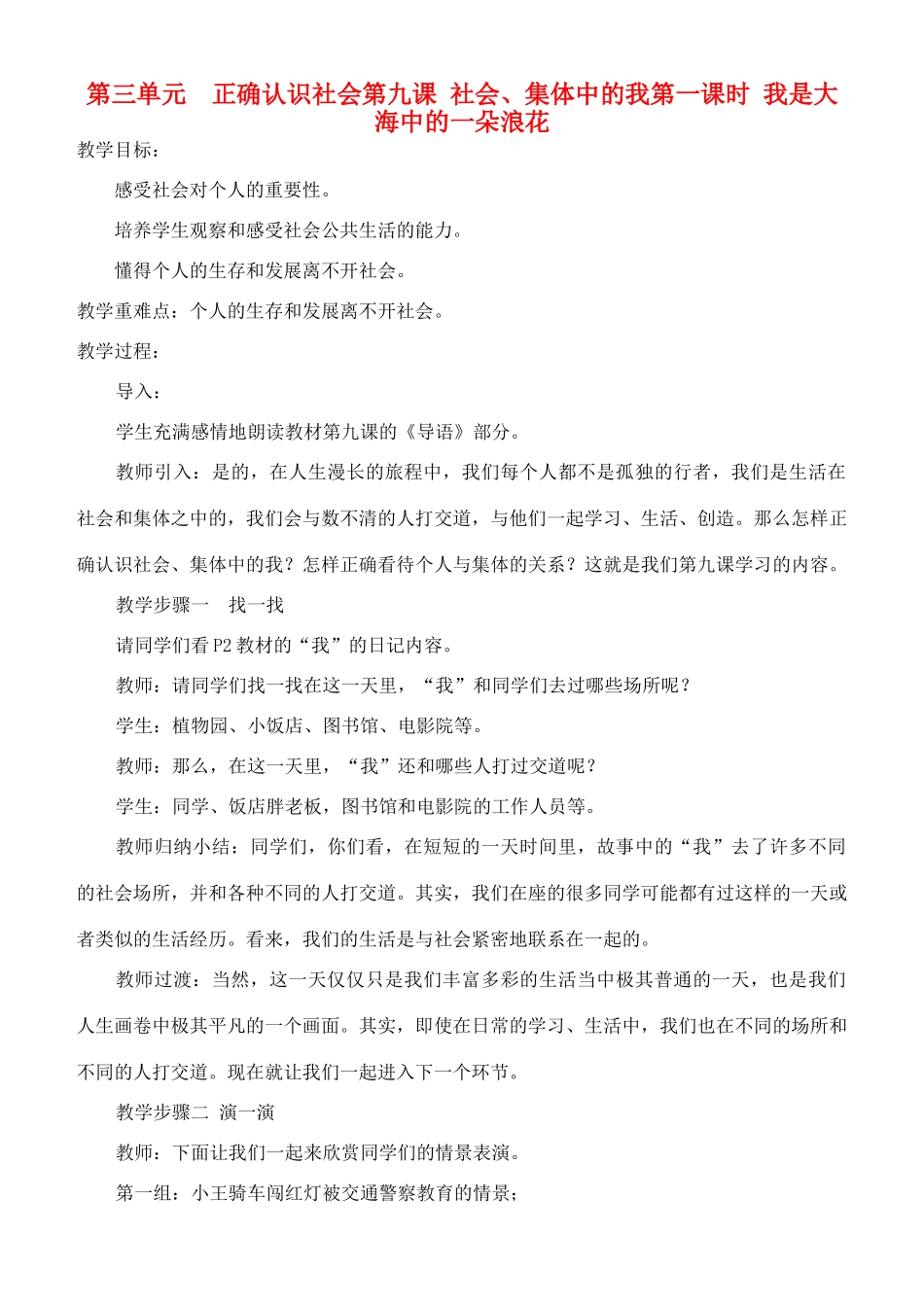 第三单元　正确认识社会第九课 社会、集体中的我第一课时 我是大海中的一朵浪花

教学目标：

感受社会对个人的重要性。

培养学生观察和感受社会公共生活的能力。

懂得个人的生存和发展离不开社会。

教学重难点：个人的生存和发展离不开社会。

教学过程：

导入：

学生充满感情地朗读教材第九课的《导语》部分。

教师引入：是的，在人生漫长的旅程中，我们每个人都不是孤独的行者，我们是生活在社会和集体之中的，我们会与数不清的人打交道，与他们一起学习、生活、创造。那么怎样正确认识社会、集体中的我？怎样正确看待个人与集体的关系？这就是我们第九课学习的内容。

教学步骤一　找一找

请同学们看P2教材的“我”的日记内容。

教师：请同学们找一找在这一天里，“我”和同学们去过哪些场所呢？

学生：植物园、小饭店、图书馆、电影院等。

教师：那么，在这一天里，“我”还和哪些人打过交道呢？

学生：同学、饭店胖老板，图书馆和电影院的工作人员等。

教师归纳小结：同学们，你们看，在短短的一天时间里，故事中的“我”去了许多不同的社会场所，并和各种不同的人打交道。其实，我们在座的很多同学可能都有过这样的一天或者类似的生活经历。看来，我们的生活是与社会紧密地联系在一起的。

教师过渡：当然，这一天仅仅只是我们丰富多彩的生活当中极其普通的一天，也是我们人生画卷中极其平凡的一个画面。其实，即使在日常的学习、生活中，我们也在不同的场所和不同的人打交道。现在就让我们一起进入下一个环节。

教学步骤二 演一演

教师：下面让我们一起来欣赏同学们的情景表演。

第一组：小王骑车闯红灯被交通警察教育的情景；